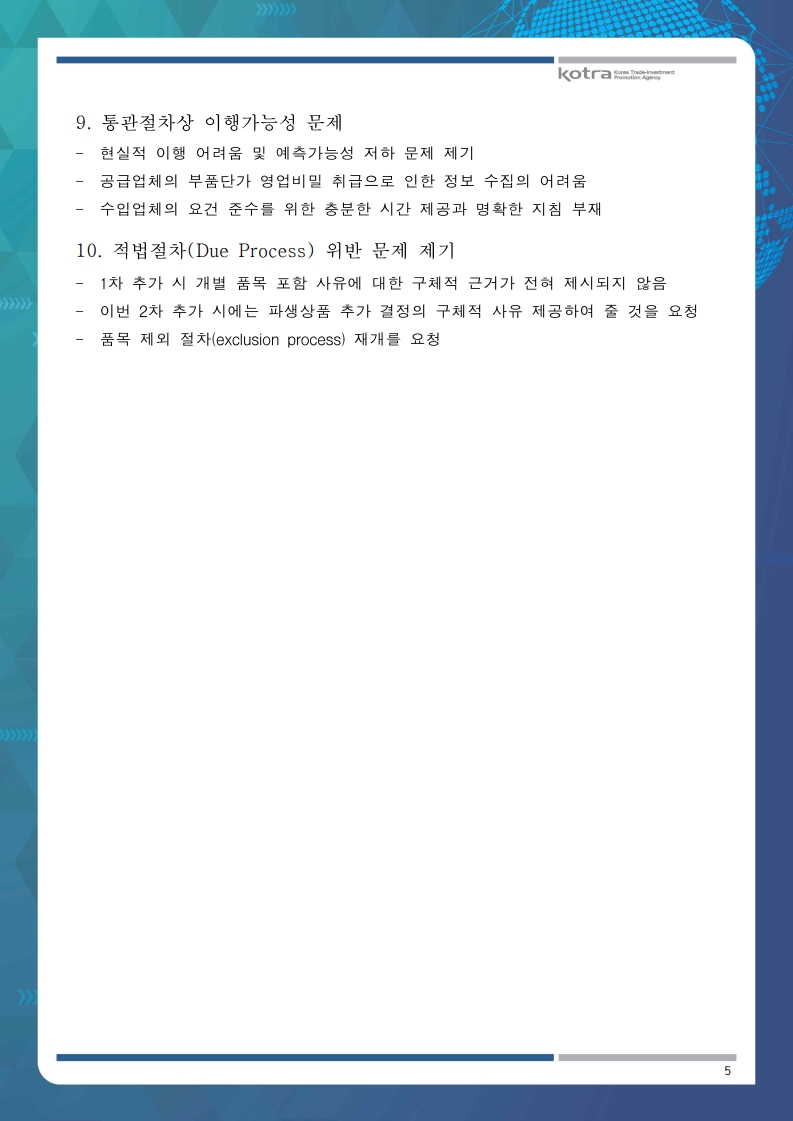 kotra Korea Trade-Investment Promotion Agency

9. 통관절차상 이행가능성 문제

- 현실적 이행 어려움 및 예측가능성 저하 문제 제기
- 공급업체의 부품단가 영업비밀 취급으로 인한 정보 수집의 어려움
- 수입업체의 요건 준수를 위한 충분한 시간 제공과 명확한 지침 부재

10. 적법절차(Due Process) 위반 문제 제기

- 1차 추가 시 개별 품목 포함 사유에 대한 구체적 근거가 전혀 제시되지 않음
- 이번 2차 추가 시에는 파생상품 추가 결정의 구체적 사유 제공하여 줄 것을 요청
- 품목 제외 절차(exclusion process) 재개를 요청

5